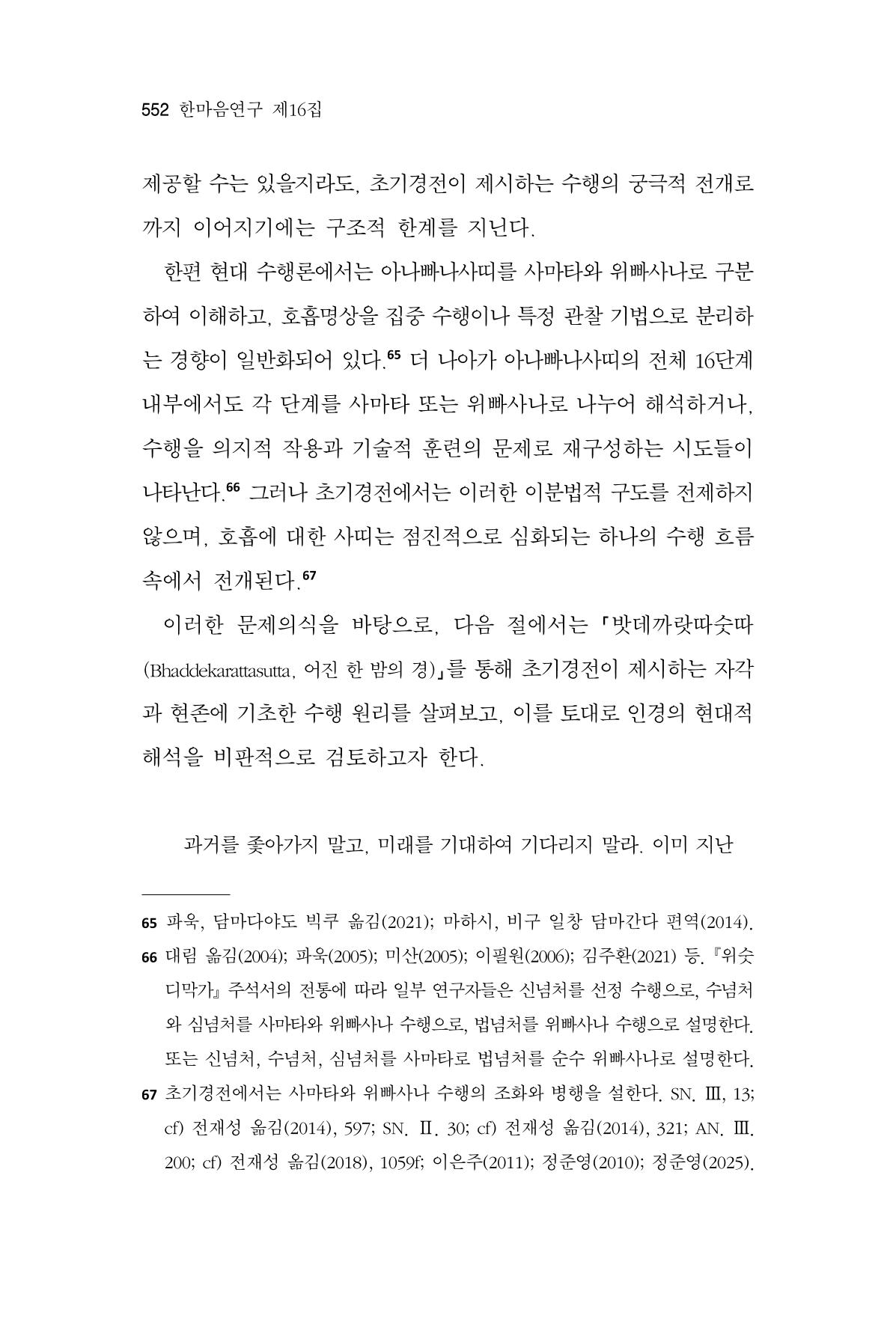 552 한마음연구 제16집

제공할 수는 있을지라도, 초기경전이 제시하는 수행의 궁극적 전개로까지 이어지기에는 구조적 한계를 지닌다.

한편 현대 수행론에서는 아나빠나사띠를 사마타와 위빠사나로 구분하여 이해하고, 호흡명상을 집중 수행이나 특정 관찰 기법으로 분리하는 경향이 일반화되어 있다.$^{65}$ 더 나아가 아나빠나사띠의 전체 16단계 내부에서도 각 단계를 사마타 또는 위빠사나로 나누어 해석하거나, 수행을 의지적 작용과 기술적 훈련의 문제로 재구성하는 시도들이 나타난다.$^{66}$ 그러나 초기경전에서는 이러한 이분법적 구도를 전제하지 않으며, 호흡에 대한 사띠는 점진적으로 심화되는 하나의 수행 흐름 속에서 전개된다.$^{67}$

이러한 문제의식을 바탕으로, 다음 절에서는 『밧데까랏따숫따(Bhaddekarattasutta, 어진 한 밤의 경)』를 통해 초기경전이 제시하는 자각과 현존에 기초한 수행 원리를 살펴보고, 이를 토대로 인경의 현대적 해석을 비판적으로 검토하고자 한다.

과거를 좇아가지 말고, 미래를 기대하여 기다리지 말라. 이미 지난

65 파욱, 담마다야도 빅쿠 옮김(2021); 마하시, 비구 일창 담마간다 편역(2014).

66 대림 옮김(2004); 파욱(2005); 미산(2005); 이필원(2006); 김주환(2021) 등. 『위숫디막가』 주석서의 전통에 따라 일부 연구자들은 신념처를 선정 수행으로, 수념처와 심념처를 사마타와 위빠사나 수행으로, 법념처를 위빠사나 수행으로 설명한다. 또는 신념처, 수념처, 심념처를 사마타로 법념처를 순수 위빠사나로 설명한다.

67 초기경전에서는 사마타와 위빠사나 수행의 조화와 병행을 설한다. SN. Ⅲ, 13; cf) 전재성 옮김(2014), 597; SN. Ⅱ. 30; cf) 전재성 옮김(2014), 321; AN. Ⅲ. 200; cf) 전재성 옮김(2018), 1059f; 이은주(2011); 정준영(2010); 정준영(2025).